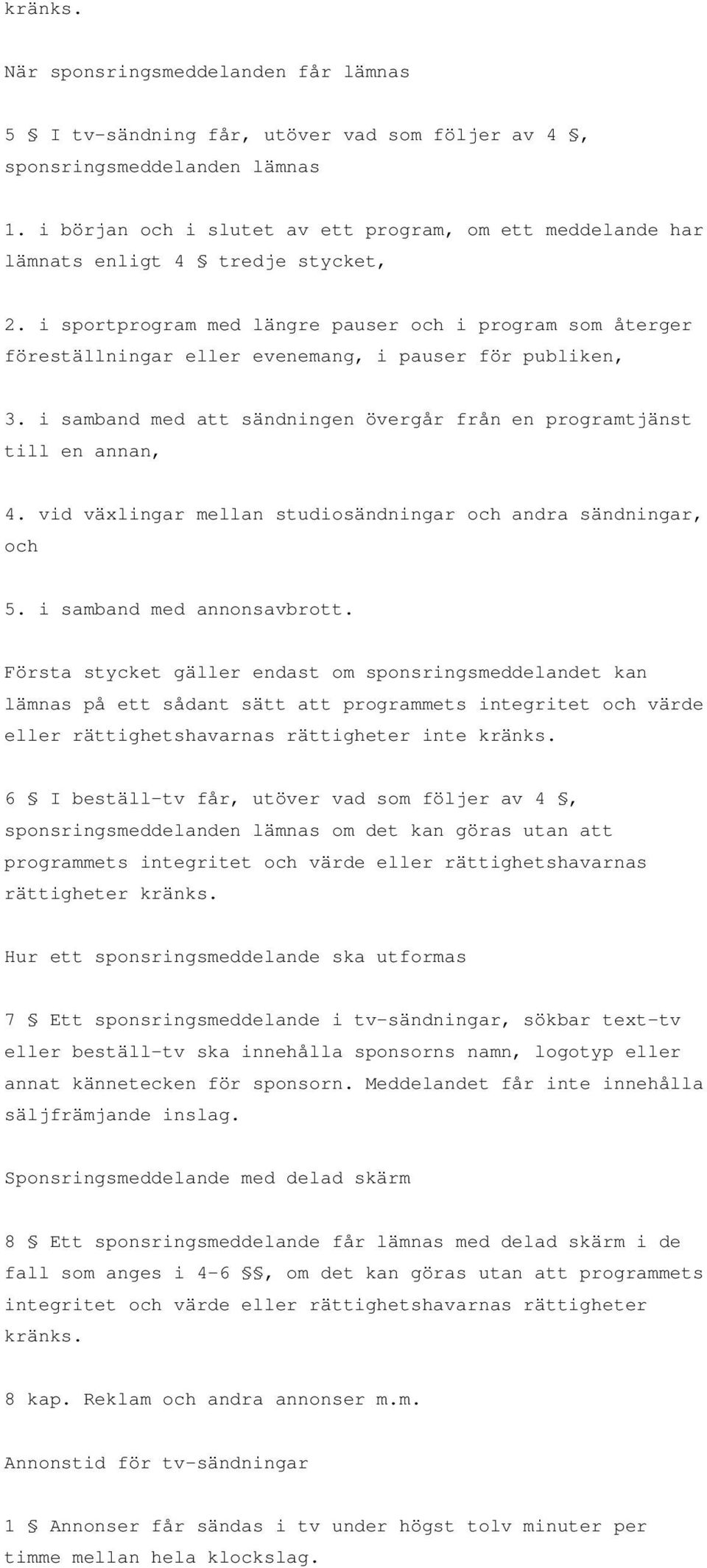 kränks.

När sponsringsmeddelanden får lämnas

5 § I tv-sändning får, utöver vad som följer av 4 §, sponsringsmeddelanden lämnas

1. i början och i slutet av ett program, om ett meddelande har lämnats enligt 4 § tredje stycket,

2. i sportprogram med längre pauser och i program som återger föreställningar eller evenemang, i pauser för publiken,

3. i samband med att sändningen övergår från en programtjänst till en annan,

4. vid växlingar mellan studiosändningar och andra sändningar, och

5. i samband med annonsavbrott.

Första stycket gäller endast om sponsringsmeddelandet kan lämnas på ett sådant sätt att programmets integritet och värde eller rättighetshavarnas rättigheter inte kränks.

6 § I beställ-tv får, utöver vad som följer av 4 §, sponsringsmeddelanden lämnas om det kan göras utan att programmets integritet och värde eller rättighetshavarnas rättigheter kränks.

Hur ett sponsringsmeddelande ska utformas

7 § Ett sponsringsmeddelande i tv-sändningar, sökbar text-tv eller beställ-tv ska innehålla sponsorns namn, logotyp eller annat kännetecken för sponsorn. Meddelandet får inte innehålla säljfrämjande inslag.

Sponsringsmeddelande med delad skärm

8 § Ett sponsringsmeddelande får lämnas med delad skärm i de fall som anges i 4-6 §§, om det kan göras utan att programmets integritet och värde eller rättighetshavarnas rättigheter kränks.

8 kap. Reklam och andra annonser m.m.

Annonstid för tv-sändningar

1 § Annonser får sändas i tv under högst tolv minuter per timme mellan hela klockslag.